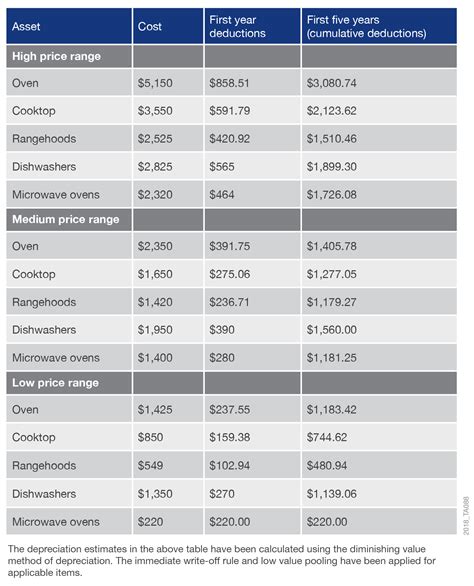 | Asset | Cost | First year deductions | First five years (cumulative deductions) |
|---|---|---|---|
| **High price range** | | | |
| Oven | \$5,150 | \$858.51 | \$3,080.74 |
| Cooktop | \$3,550 | \$591.79 | \$2,123.62 |
| Rangehoods | \$2,525 | \$420.92 | \$1,510.46 |
| Dishwashers | \$2,825 | \$565 | \$1,899.30 |
| Microwave ovens | \$2,320 | \$464 | \$1,726.08 |
| **Medium price range** | | | |
| Oven | \$2,350 | \$391.75 | \$1,405.78 |
| Cooktop | \$1,650 | \$275.06 | \$1,277.05 |
| Rangehoods | \$1,420 | \$236.71 | \$1,179.27 |
| Dishwashers | \$1,950 | \$390 | \$1,560.00 |
| Microwave ovens | \$1,400 | \$280 | \$1,181.25 |
| **Low price range** | | | |
| Oven | \$1,425 | \$237.55 | \$1,183.42 |
| Cooktop | \$850 | \$159.38 | \$744.62 |
| Rangehoods | \$549 | \$102.94 | \$480.94 |
| Dishwashers | \$1,350 | \$270 | \$1,139.06 |
| Microwave ovens | \$220 | \$220.00 | \$220.00 |

2018_TA088

The depreciation estimates in the above table have been calculated using the diminishing value method of depreciation. The immediate write-off rule and low value pooling have been applied for applicable items.